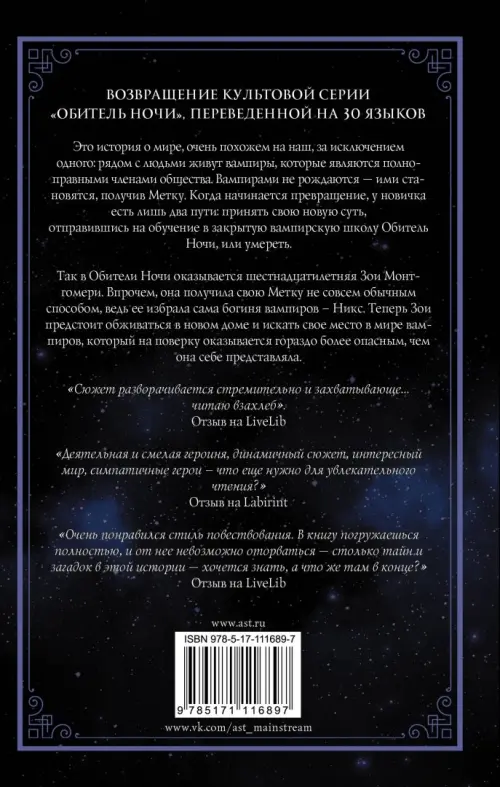 ВОЗВРАЩЕНИЕ КУЛЬТОВОЙ СЕРИИ «ОБИТЕЛЬ НОЧИ», ПЕРЕВЕДЕННОЙ НА 30 ЯЗЫКОВ

Это история о мире, очень похожем на наш, за исключением одного: рядом с людьми живут вампиры, которые являются полноправными членами общества. Вампирами не рождаются — ими становятся, получив Метку. Когда начинается превращение, у новичка есть лишь два пути: принять свою новую суть, отправившись на обучение в закрытую вампирскую школу Обитель Ночи, или умереть.

Так в Обители Ночи оказывается шестнадцатилетняя Зои Монтгомери. Впрочем, она получила свою Метку не совсем обычным способом, ведь ее избрала сама богиня вампиров – Никс. Теперь Зои предстоит обживаться в новом доме и искать свое место в мире вампиров, который на поверку оказывается гораздо более опасным, чем она себе представляла.

«Сюжет разворачивается стремительно и захватывающе... читаю взахлеб».
Отзыв на LiveLib

«Деятельная и смелая героиня, динамичный сюжет, интересный мир, симпатичные герои – что еще нужно для увлекательного чтения?»
Отзыв на Labirint

«Очень понравился стиль повествования. В книгу погружаешься полностью, и от нее невозможно оторваться — столько тайн и загадок в этой истории — хочется знать, а что же там в конце?»
Отзыв на LiveLib

www.ast.ru

ISBN 978-5-17-111689-7

9 785171 116897

www.vk.com/ast_mainstream